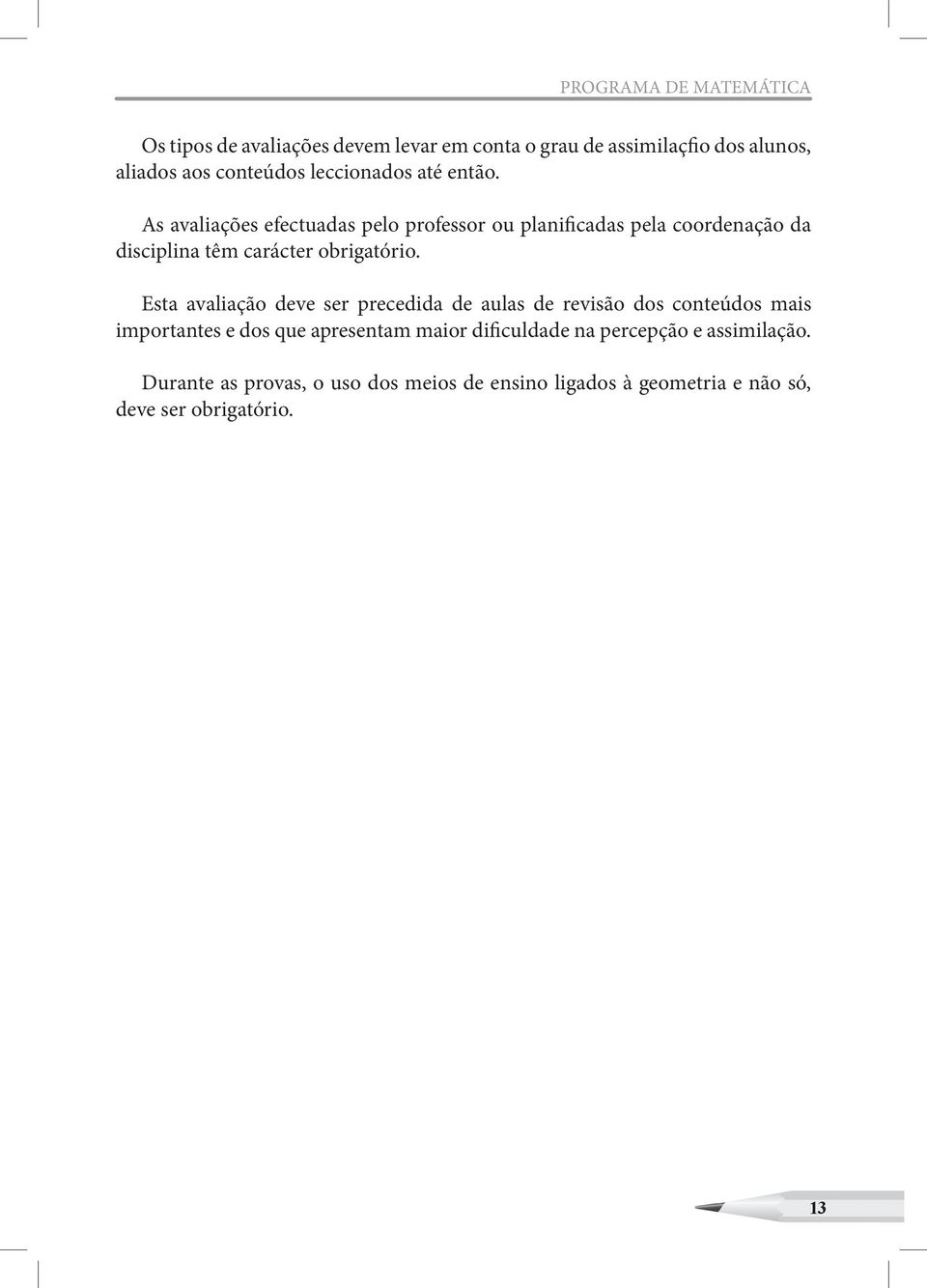 PROGRAMA DE MATEMÁTICA

Os tipos de avaliações devem levar em conta o grau de assimilaçfio dos alunos, aliados aos conteúdos leccionados até então.

As avaliações efectuadas pelo professor ou planificadas pela coordenação da disciplina têm carácter obrigatório.

Esta avaliação deve ser precedida de aulas de revisão dos conteúdos mais importantes e dos que apresentam maior dificuldade na percepção e assimilação.

Durante as provas, o uso dos meios de ensino ligados à geometria e não só, deve ser obrigatório.

13